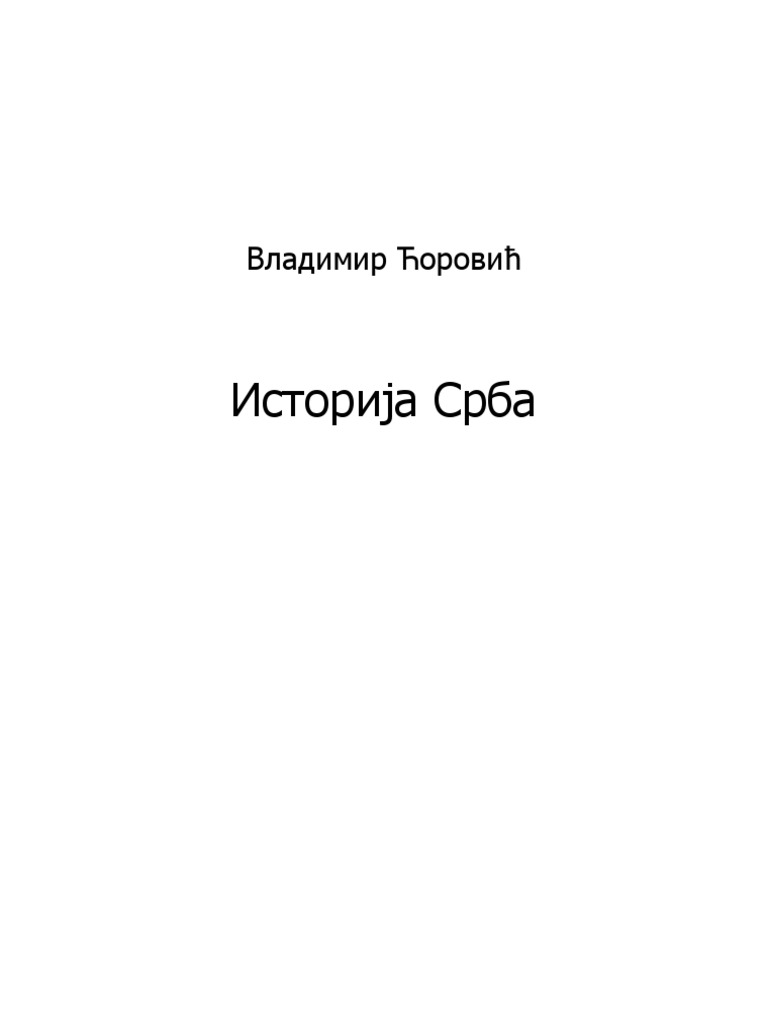 Владимир Ћоровић

Историја Срба